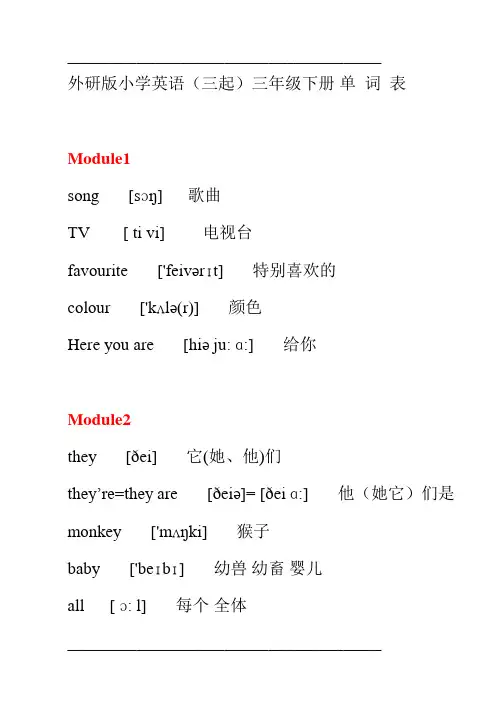 外研版小学英语（三起）三年级下册 单 词 表

Module1

song [sɔŋ] 歌曲

TV [ ti vi] 电视台

favourite ['feivərɪt] 特别喜欢的

colour ['kʌlə(r)] 颜色

Here you are [hiə ju: ɑ:] 给你

Module2

they [ðei] 它(她、他)们

they're=they are [ðeiə]= [ðei ɑ:] 他（她它）们是

monkey ['mʌŋki] 猴子

baby ['beɪbɪ] 幼兽 幼畜 婴儿

all [ ɔ: l] 每个 全体